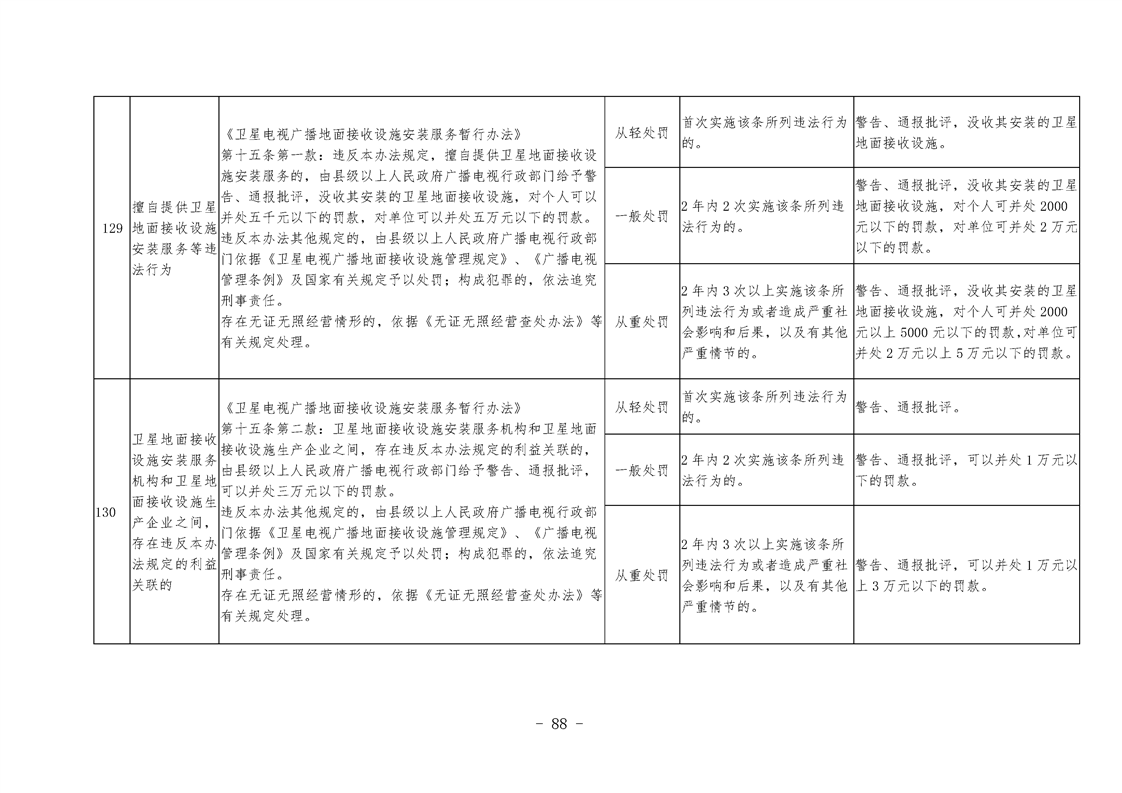 | 129 | 擅自提供卫星地面接收设施安装服务等违法行为 | 《卫星电视广播地面接收设施安装服务暂行办法》第十五条第一款：违反本办法规定，擅自提供卫星地面接收设施安装服务的，由县级以上人民政府广播电视行政部门给予警告、通报批评，没收其安装的卫星地面接收设施，对个人可以并处五千元以下的罚款，对单位可以并处五万元以下的罚款。违反本办法其他规定的，由县级以上人民政府广播电视行政部门依据《卫星电视广播地面接收设施管理规定》、《广播电视管理条例》及国家有关规定予以处罚；构成犯罪的，依法追究刑事责任。存在无证无照经营情形的，依据《无证无照经营查处办法》等有关规定处理。 | 从轻处罚 | 首次实施该条所列违法行为的。 | 警告、通报批评，没收其安装的卫星地面接收设施。 |
|---|---|---|---|---|---|
| | | | 一般处罚 | 2年内2次实施该条所列违法行为的。 | 警告、通报批评，没收其安装的卫星地面接收设施，对个人可并处2000元以下的罚款，对单位可并处2万元以下的罚款。 |
| | | | 从重处罚 | 2年内3次以上实施该条所列违法行为或者造成严重社会影响和后果，以及有其他严重情节的。 | 警告、通报批评，没收其安装的卫星地面接收设施，对个人可并处2000元以上5000元以下的罚款，对单位可并处2万元以上5万元以下的罚款。 |
| 130 | 卫星地面接收设施安装服务机构和卫星地面接收设施生产企业之间，存在违反本办法规定的利益关联的 | 《卫星电视广播地面接收设施安装服务暂行办法》第十五条第二款：卫星地面接收设施安装服务机构和卫星地面接收设施生产企业之间，存在违反本办法规定的利益关联的，由县级以上人民政府广播电视行政部门给予警告、通报批评，可以并处三万元以下的罚款。违反本办法其他规定的，由县级以上人民政府广播电视行政部门依据《卫星电视广播地面接收设施管理规定》、《广播电视管理条例》及国家有关规定予以处罚；构成犯罪的，依法追究刑事责任。存在无证无照经营情形的，依据《无证无照经营查处办法》等有关规定处理。 | 从轻处罚 | 首次实施该条所列违法行为的。 | 警告、通报批评。 |
| | | | 一般处罚 | 2年内2次实施该条所列违法行为的。 | 警告、通报批评，可以并处1万元以下的罚款。 |
| | | | 从重处罚 | 2年内3次以上实施该条所列违法行为或者造成严重社会影响和后果，以及有其他严重情节的。 | 警告、通报批评，可以并处1万元以上3万元以下的罚款。 |

- 88 -